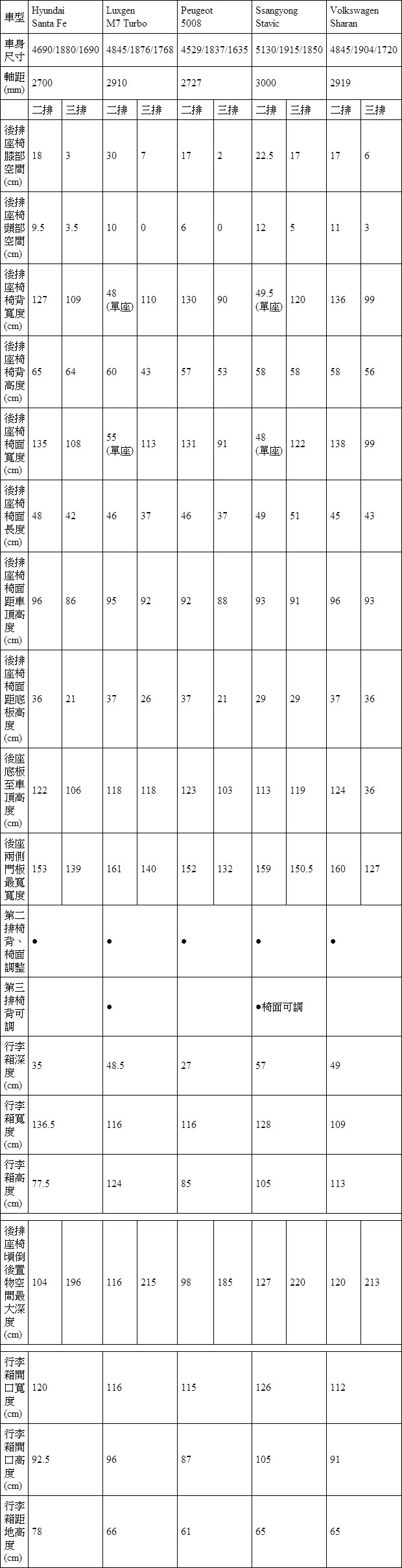 | 車型 | Hyundai Santa Fe | | Luxgen M7 Turbo | | Peugeot 5008 | | Ssangyong Stavic | | Volkswagen Sharan | |
|---|---|---|---|---|---|---|---|---|---|---|
| 車身尺寸 | 4690/1880/1690 | | 4845/1876/1768 | | 4529/1837/1635 | | 5130/1915/1850 | | 4845/1904/1720 | |
| 軸距(mm) | 2700 | | 2910 | | 2727 | | 3000 | | 2919 | |
| | 二排 | 三排 | 二排 | 三排 | 二排 | 三排 | 二排 | 三排 | 二排 | 三排 |
| 後排座椅膝部空間(cm) | 18 | 3 | 30 | 7 | 17 | 2 | 22.5 | 17 | 17 | 6 |
| 後排座椅頭部空間(cm) | 9.5 | 3.5 | 10 | 0 | 6 | 0 | 12 | 5 | 11 | 3 |
| 後排座椅椅背寬度(cm) | 127 | 109 | 48 (單座) | 110 | 130 | 90 | 49.5 (單座) | 120 | 136 | 99 |
| 後排座椅椅背高度(cm) | 65 | 64 | 60 | 43 | 57 | 53 | 58 | 58 | 58 | 56 |
| 後排座椅椅面寬度(cm) | 135 | 108 | 55 (單座) | 113 | 131 | 91 | 48 (單座) | 122 | 138 | 99 |
| 後排座椅椅面長度(cm) | 48 | 42 | 46 | 37 | 46 | 37 | 49 | 51 | 45 | 43 |
| 後排座椅椅面距車頂高度(cm) | 96 | 86 | 95 | 92 | 92 | 88 | 93 | 91 | 96 | 93 |
| 後排座椅椅面距底板高度(cm) | 36 | 21 | 37 | 26 | 37 | 21 | 29 | 29 | 37 | 36 |
| 後座底板至車頂高度(cm) | 122 | 106 | 118 | 118 | 123 | 103 | 113 | 119 | 124 | 36 |
| 後座兩側門板最寬寬度 | 153 | 139 | 161 | 140 | 152 | 132 | 159 | 150.5 | 160 | 127 |
| 第二排椅背、椅面調整 | ● | | ● | | ● | | ● | | ● | |
| 第三排椅背可調 | | | ● | | | | ●椅面可調 | | | |
| 行李箱深度(cm) | 35 | | 48.5 | | 27 | | 57 | | 49 | |
| 行李箱寬度(cm) | 136.5 | | 116 | | 116 | | 128 | | 109 | |
| 行李箱高度(cm) | 77.5 | | 124 | | 85 | | 105 | | 113 | |
| 後排座椅傾倒後置物空間最大深度(cm) | 104 | 196 | 116 | 215 | 98 | 185 | 127 | 220 | 120 | 213 |
| 行李箱開口寬度(cm) | 120 | | 116 | | 115 | | 126 | | 112 | |
| 行李箱開口高度(cm) | 92.5 | | 96 | | 87 | | 105 | | 91 | |
| 行李箱距地高度(cm) | 78 | | 66 | | 61 | | 65 | | 65 | |